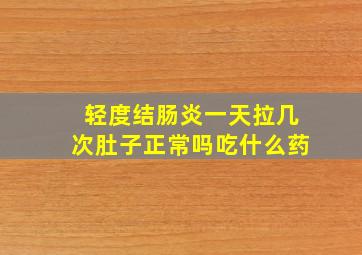 轻度结肠炎一天拉几次肚子正常吗吃什么药